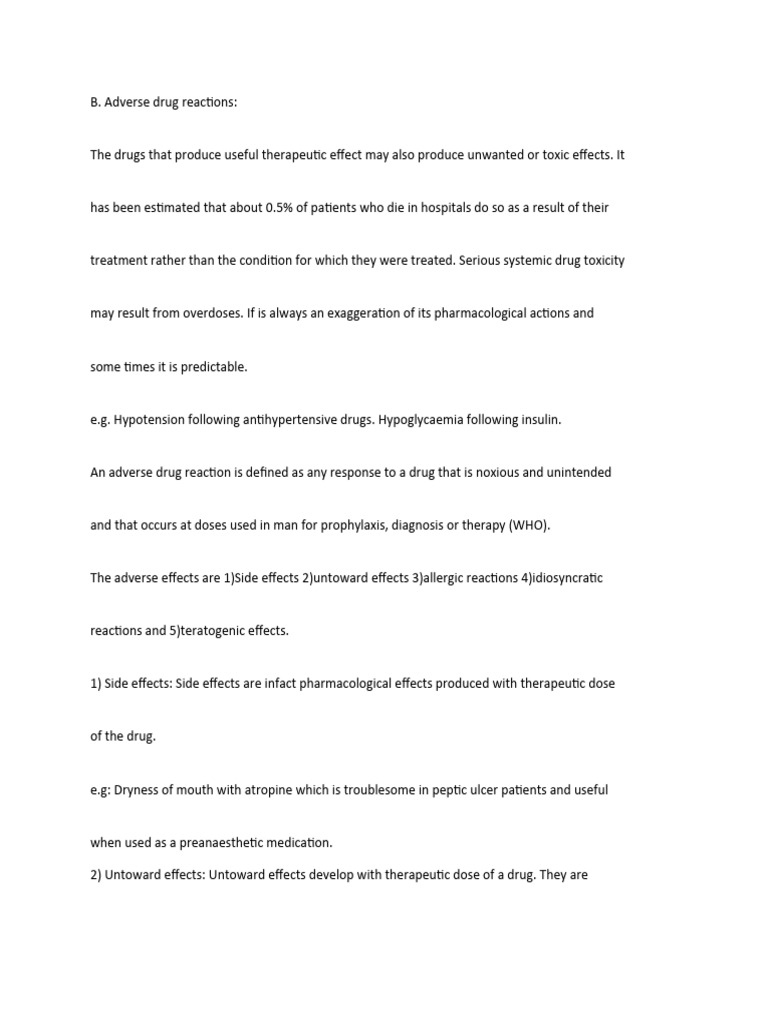 B. Adverse drug reactions:

The drugs that produce useful therapeutic effect may also produce unwanted or toxic effects. It has been estimated that about 0.5% of patients who die in hospitals do so as a result of their treatment rather than the condition for which they were treated. Serious systemic drug toxicity may result from overdoses. If is always an exaggeration of its pharmacological actions and some times it is predictable.

e.g. Hypotension following antihypertensive drugs. Hypoglycaemia following insulin.

An adverse drug reaction is defined as any response to a drug that is noxious and unintended and that occurs at doses used in man for prophylaxis, diagnosis or therapy (WHO).

The adverse effects are 1)Side effects 2)untoward effects 3)allergic reactions 4)idiosyncratic reactions and 5)teratogenic effects.

1) Side effects: Side effects are infact pharmacological effects produced with therapeutic dose of the drug.

e.g: Dryness of mouth with atropine which is troublesome in peptic ulcer patients and useful when used as a preanaesthetic medication.

2) Untoward effects: Untoward effects develop with therapeutic dose of a drug. They are